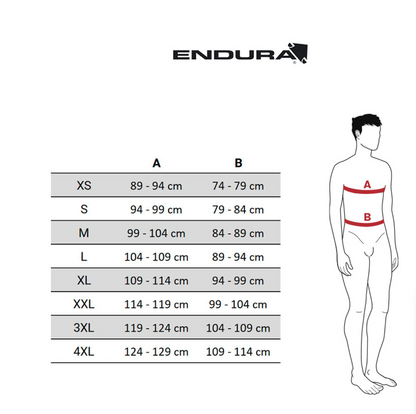 ENDURA

|  | A | B |
|---|---|---|
| XS | 89 - 94 cm | 74 - 79 cm |
| S | 94 - 99 cm | 79 - 84 cm |
| M | 99 - 104 cm | 84 - 89 cm |
| L | 104 - 109 cm | 89 - 94 cm |
| XL | 109 - 114 cm | 94 - 99 cm |
| XXL | 114 - 119 cm | 99 - 104 cm |
| 3XL | 119 - 124 cm | 104 - 109 cm |
| 4XL | 124 - 129 cm | 109 - 114 cm |

A

B